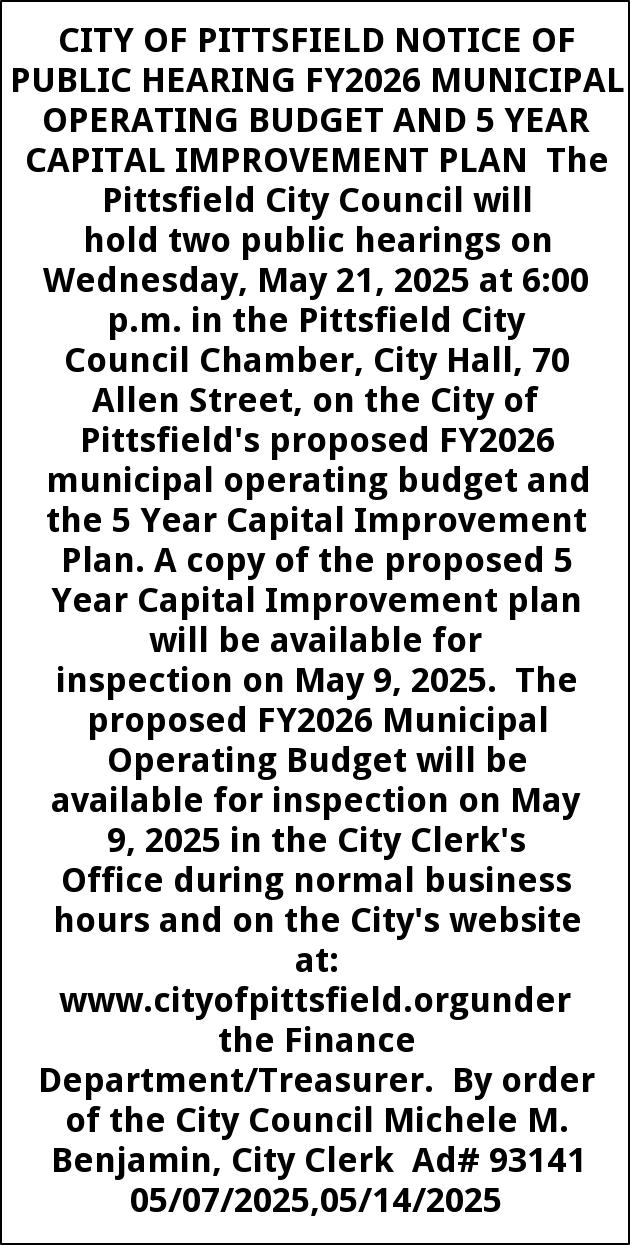 CITY OF PITTSFIELD NOTICE OF PUBLIC HEARING FY2026 MUNICIPAL OPERATING BUDGET AND 5 YEAR CAPITAL IMPROVEMENT PLAN The Pittsfield City Council will hold two public hearings on Wednesday, May 21, 2025 at 6:00 p.m. in the Pittsfield City Council Chamber, City Hall, 70 Allen Street, on the City of Pittsfield's proposed FY2026 municipal operating budget and the 5 Year Capital Improvement Plan. A copy of the proposed 5 Year Capital Improvement plan will be available for inspection on May 9, 2025. The proposed FY2026 Municipal Operating Budget will be available for inspection on May 9, 2025 in the City Clerk's Office during normal business hours and on the City's website at: www.cityofpittsfield.orgunder the Finance Department/Treasurer. By order of the City Council Michele M. Benjamin, City Clerk Ad# 93141 05/07/2025,05/14/2025